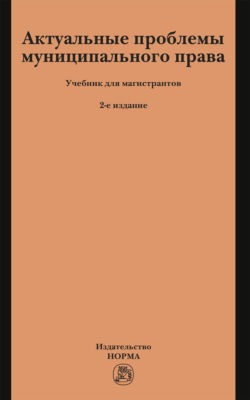 Актуальные проблемы муниципального права

Учебник для магистрантов

2-е издание

Издательство
НОРМА